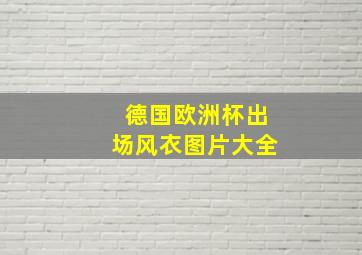 德国欧洲杯出场风衣图片大全